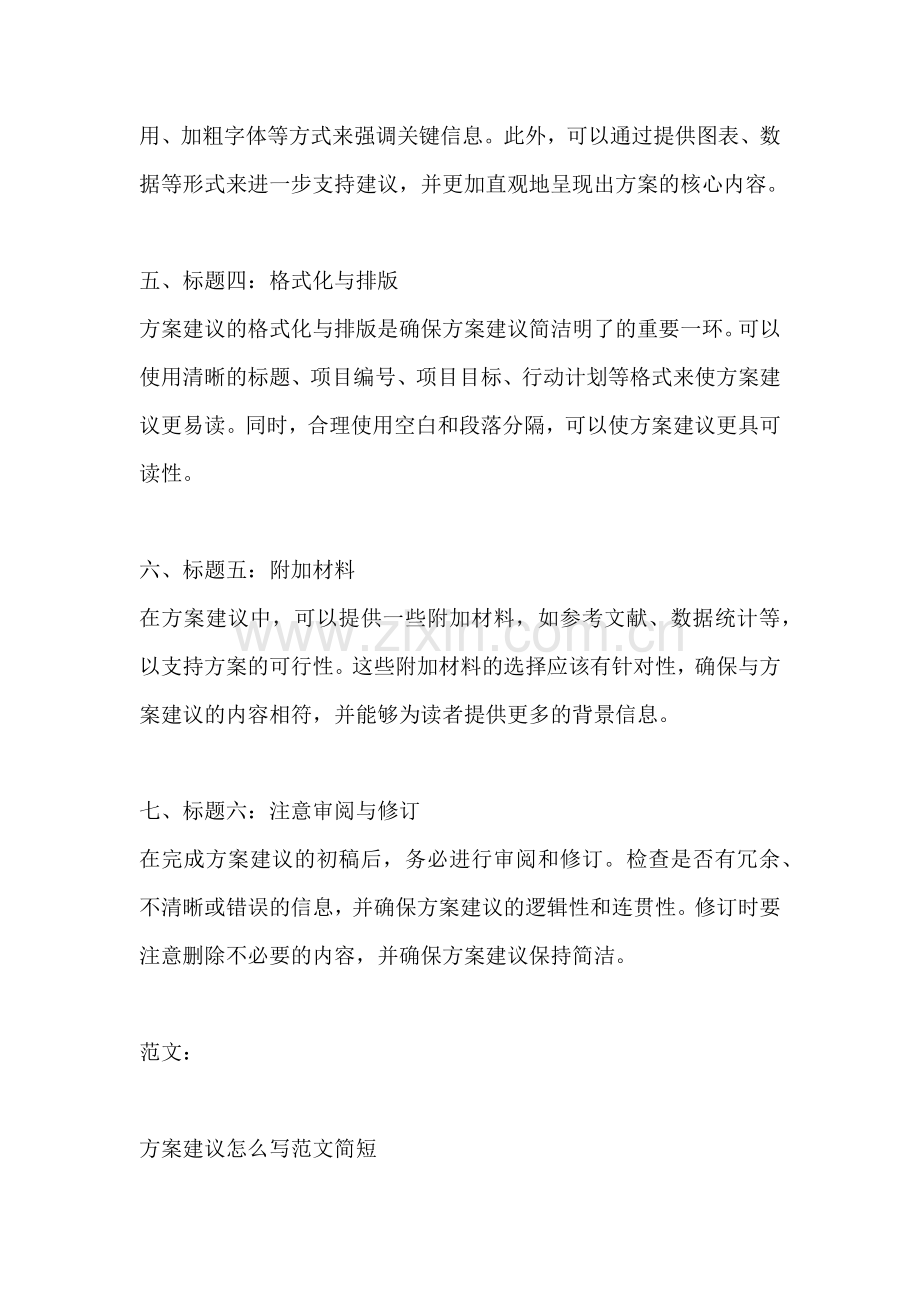 用、加粗字体等方式来强调关键信息。此外，可以通过提供图表、数据等形式来进一步支持建议，并更加直观地呈现出方案的核心内容。

五、标题四：格式化与排版

方案建议的格式化与排版是确保方案建议简洁明了的重要一环。可以使用清晰的标题、项目编号、项目目标、行动计划等格式来使方案建议更易读。同时，合理使用空白和段落分隔，可以使方案建议更具可读性。

六、标题五：附加材料

在方案建议中，可以提供一些附加材料，如参考文献、数据统计等，以支持方案的可行性。这些附加材料的选择应该有针对性，确保与方案建议的内容相符，并能够为读者提供更多的背景信息。

七、标题六：注意审阅与修订

在完成方案建议的初稿后，务必进行审阅和修订。检查是否有冗余、不清晰或错误的信息，并确保方案建议的逻辑性和连贯性。修订时要注意删除不必要的内容，并确保方案建议保持简洁。

范文：

方案建议怎么写范文简短

www.zixin.com.cn